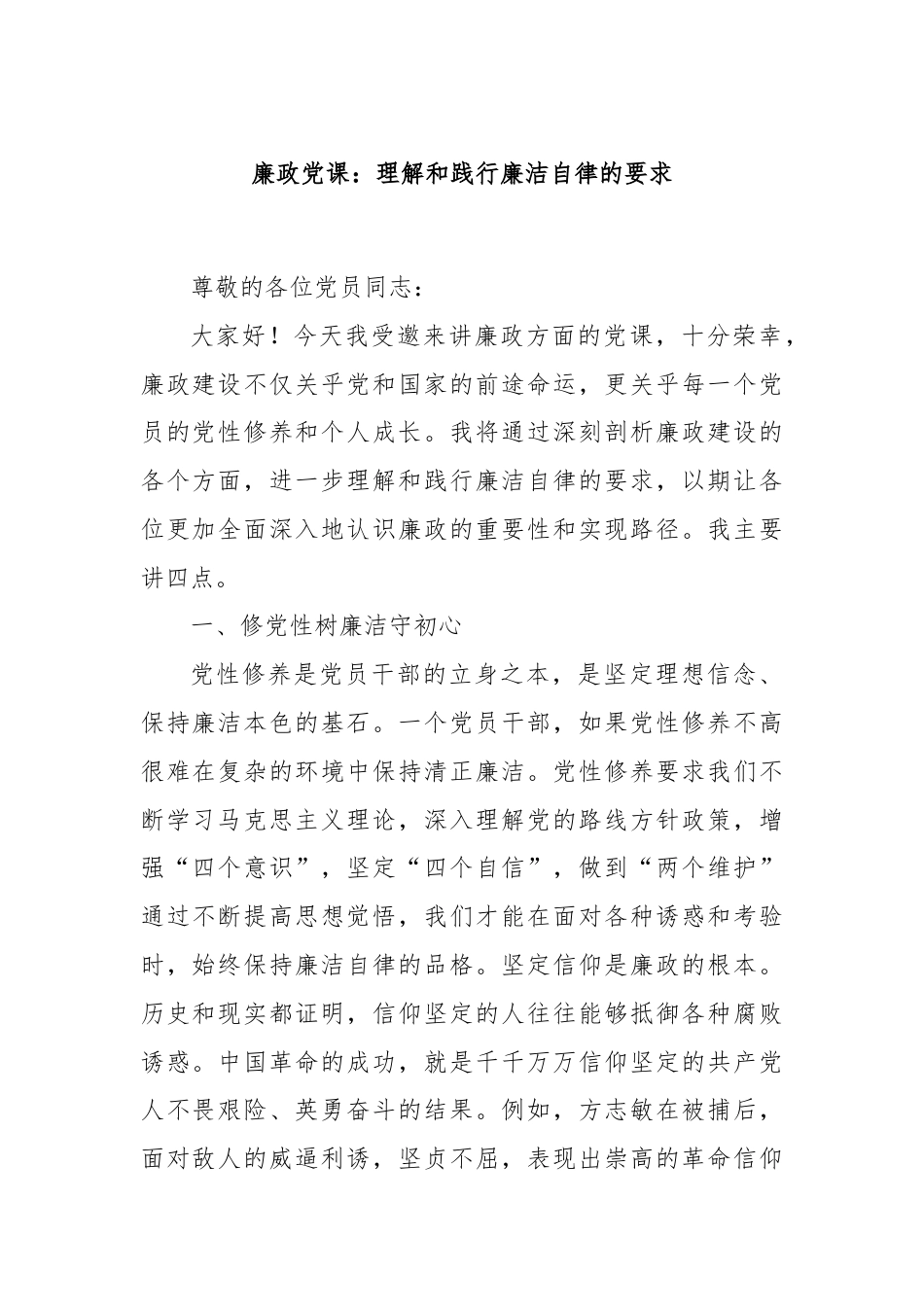 廉政党课：理解和践行廉洁自律的要求

尊敬的各位党员同志：

大家好！今天我受邀来讲廉政方面的党课，十分荣幸，廉政建设不仅关乎党和国家的前途命运，更关乎每一个党员的党性修养和个人成长。我将通过深刻剖析廉政建设的各个方面，进一步理解和践行廉洁自律的要求，以期让各位更加全面深入地认识廉政的重要性和实现路径。我主要讲四点。

一、修党性树廉洁守初心

党性修养是党员干部的立身之本，是坚定理想信念、保持廉洁本色的基石。一个党员干部，如果党性修养不高很难在复杂的环境中保持清正廉洁。党性修养要求我们不断学习马克思主义理论，深入理解党的路线方针政策，增强“四个意识”，坚定“四个自信”，做到“两个维护”通过不断提高思想觉悟，我们才能在面对各种诱惑和考验时，始终保持廉洁自律的品格。坚定信仰是廉政的根本。历史和现实都证明，信仰坚定的人往往能够抵御各种腐败诱惑。中国革命的成功，就是千千万万信仰坚定的共产党人不畏艰险、英勇奋斗的结果。例如，方志敏在被捕后，面对敌人的威逼利诱，坚贞不屈，表现出崇高的革命信仰